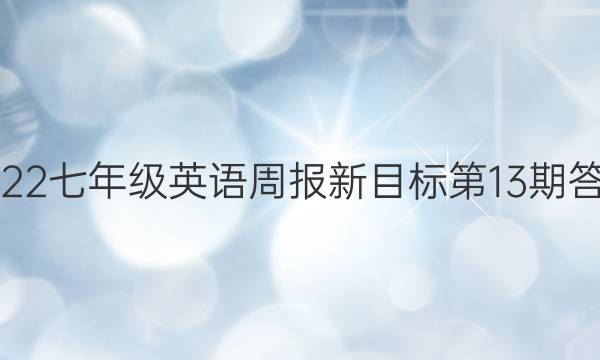 22七年级英语周报新目标第13期答